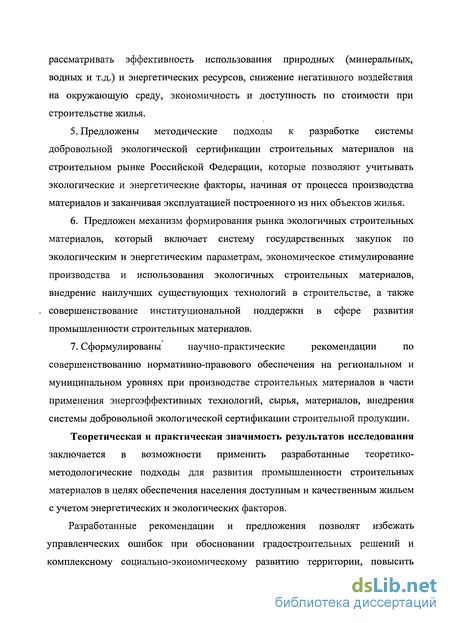 рассматривать эффективность использования природных (минеральных, водных и т.д.) и энергетических ресурсов, снижение негативного воздействия на окружающую среду, экономичность и доступность по стоимости при строительстве жилья.

5. Предложены методические подходы к разработке системы добровольной экологической сертификации строительных материалов на строительном рынке Российской Федерации, которые позволяют учитывать экологические и энергетические факторы, начиная от процесса производства материалов и заканчивая эксплуатацией построенного из них объектов жилья.

6. Предложен механизм формирования рынка экологичных строительных материалов, который включает систему государственных закупок по экологическим и энергетическим параметрам, экономическое стимулирование производства и использования экологичных строительных материалов, внедрение наилучших существующих технологий в строительстве, а также совершенствование институциональной поддержки в сфере развития промышленности строительных материалов.

7. Сформулированы научно-практические рекомендации по совершенствованию нормативно-правового обеспечения на региональном и муниципальном уровнях при производстве строительных материалов в части применения энергоэффективных технологий, сырья, материалов, внедрения системы добровольной экологической сертификации строительной продукции.

Теоретическая и практическая значимость результатов исследования заключается в возможности применить разработанные теоретико-методологические подходы для развития промышленности строительных материалов в целях обеспечения населения доступным и качественным жильем с учетом энергетических и экологических факторов.

Разработанные рекомендации и предложения позволят избежать управленческих ошибок при обосновании градостроительных решений и комплексному социально-экономическому развитию территории, повысить

dsLib.net
библиотека диссертаций